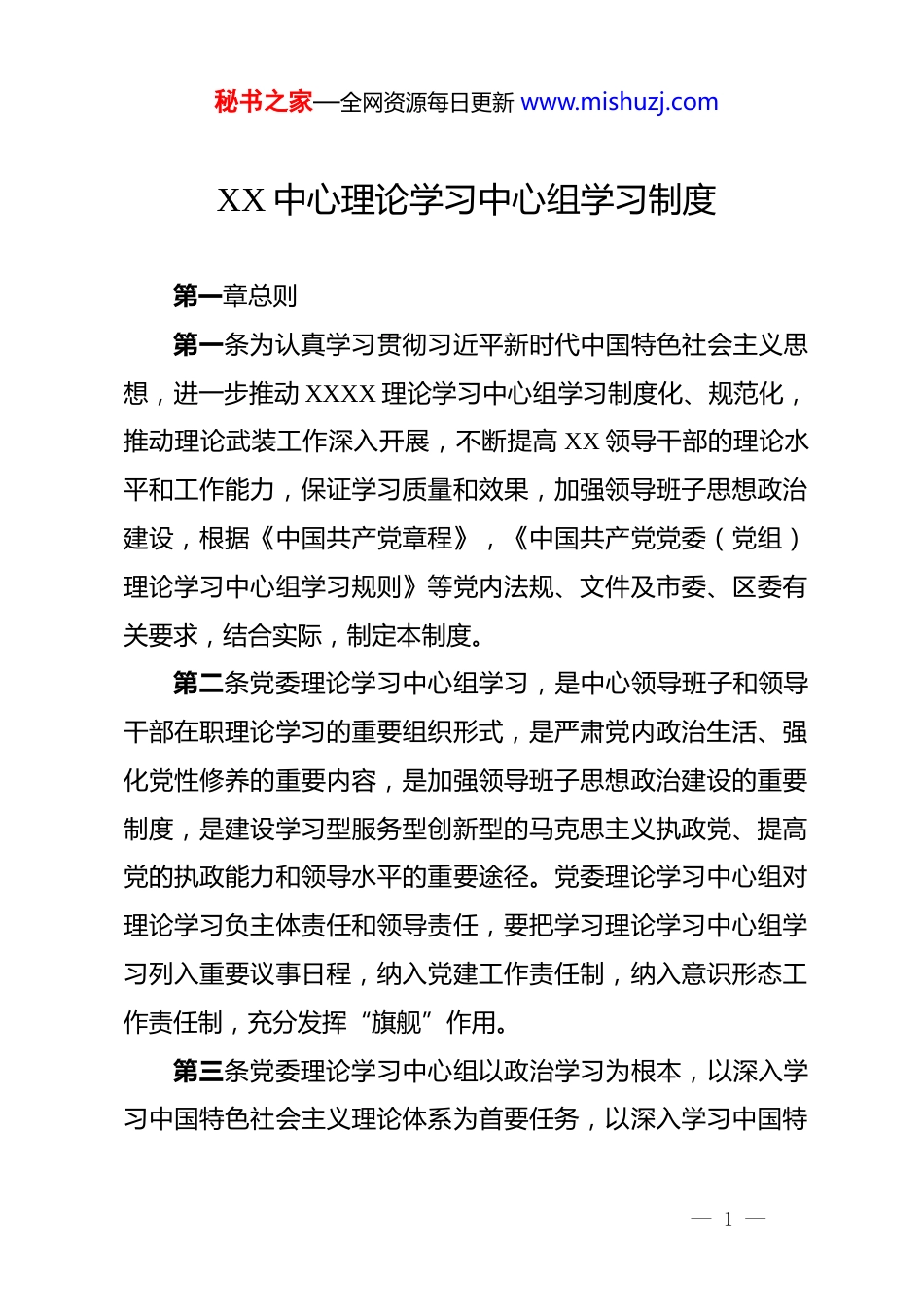 秘书之家—全网资源每日更新 www.mishuzj.com

XX 中心理论学习中心组学习制度

第一章总则

第一条为认真学习贯彻习近平新时代中国特色社会主义思想，进一步推动 XXXX 理论学习中心组学习制度化、规范化，推动理论武装工作深入开展，不断提高 XX 领导干部的理论水平和工作能力，保证学习质量和效果，加强领导班子思想政治建设，根据《中国共产党章程》，《中国共产党党委（党组）理论学习中心组学习规则》等党内法规、文件及市委、区委有关要求，结合实际，制定本制度。

第二条党委理论学习中心组学习，是中心领导班子和领导干部在职理论学习的重要组织形式，是严肃党内政治生活、强化党性修养的重要内容，是加强领导班子思想政治建设的重要制度，是建设学习型服务型创新型的马克思主义执政党、提高党的执政能力和领导水平的重要途径。党委理论学习中心组对理论学习负主体责任和领导责任，要把学习理论学习中心组学习列入重要议事日程，纳入党建工作责任制，纳入意识形态工作责任制，充分发挥“旗舰”作用。

第三条党委理论学习中心组以政治学习为根本，以深入学习中国特色社会主义理论体系为首要任务，以深入学习中国特

— 1 —